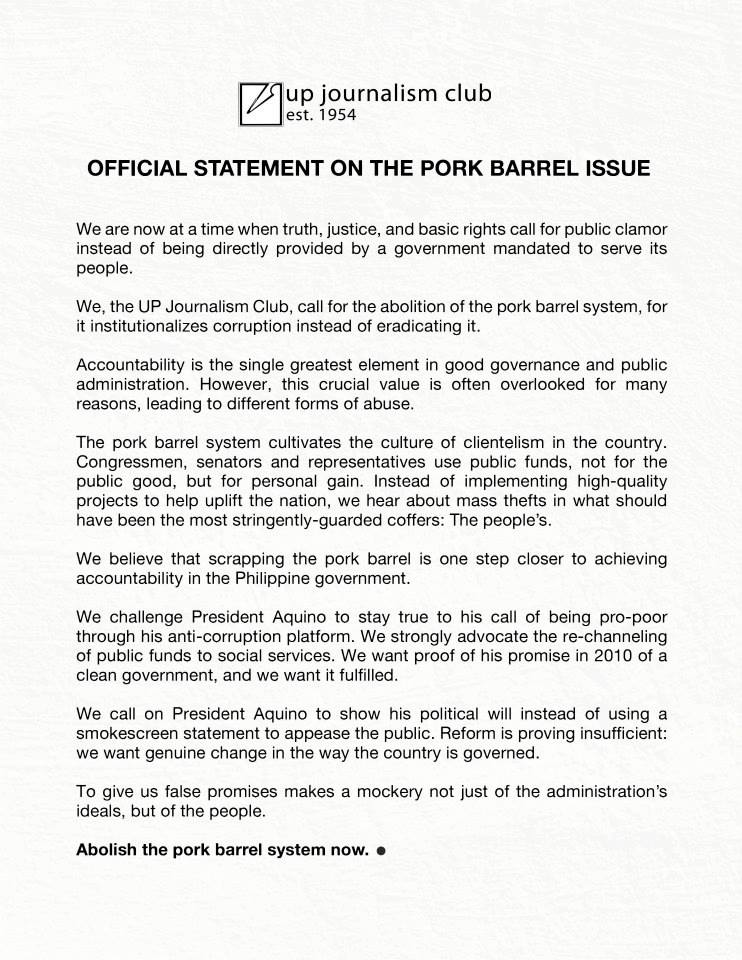 up journalism club
est. 1954

OFFICIAL STATEMENT ON THE PORK BARREL ISSUE

We are now at a time when truth, justice, and basic rights call for public clamor instead of being directly provided by a government mandated to serve its people.

We, the UP Journalism Club, call for the abolition of the pork barrel system, for it institutionalizes corruption instead of eradicating it.

Accountability is the single greatest element in good governance and public administration. However, this crucial value is often overlooked for many reasons, leading to different forms of abuse.

The pork barrel system cultivates the culture of clientelism in the country. Congressmen, senators and representatives use public funds, not for the public good, but for personal gain. Instead of implementing high-quality projects to help uplift the nation, we hear about mass thefts in what should have been the most stringently-guarded coffers: The people's.

We believe that scrapping the pork barrel is one step closer to achieving accountability in the Philippine government.

We challenge President Aquino to stay true to his call of being pro-poor through his anti-corruption platform. We strongly advocate the re-channeling of public funds to social services. We want proof of his promise in 2010 of a clean government, and we want it fulfilled.

We call on President Aquino to show his political will instead of using a smokescreen statement to appease the public. Reform is proving insufficient: we want genuine change in the way the country is governed.

To give us false promises makes a mockery not just of the administration's ideals, but of the people.

Abolish the pork barrel system now. •